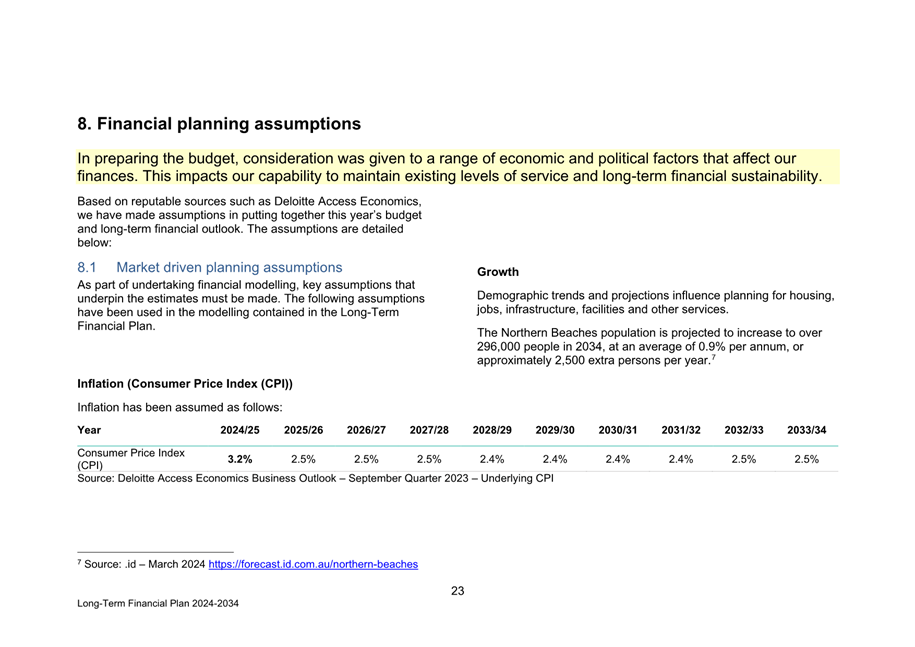 8. Financial planning assumptions

In preparing the budget, consideration was given to a range of economic and political factors that affect our finances. This impacts our capability to maintain existing levels of service and long-term financial sustainability.

Based on reputable sources such as Deloitte Access Economics, we have made assumptions in putting together this year's budget and long-term financial outlook. The assumptions are detailed below:

8.1 Market driven planning assumptions

As part of undertaking financial modelling, key assumptions that underpin the estimates must be made. The following assumptions have been used in the modelling contained in the Long-Term Financial Plan.

Growth

Demographic trends and projections influence planning for housing, jobs, infrastructure, facilities and other services.

The Northern Beaches population is projected to increase to over 296,000 people in 2034, at an average of 0.9% per annum, or approximately 2,500 extra persons per year.$^7$

Inflation (Consumer Price Index (CPI))

Inflation has been assumed as follows:

| Year | 2024/25 | 2025/26 | 2026/27 | 2027/28 | 2028/29 | 2029/30 | 2030/31 | 2031/32 | 2032/33 | 2033/34 |
|---|---|---|---|---|---|---|---|---|---|---|
| Consumer Price Index (CPI) | 3.2% | 2.5% | 2.5% | 2.5% | 2.4% | 2.4% | 2.4% | 2.4% | 2.5% | 2.5% |

Source: Deloitte Access Economics Business Outlook – September Quarter 2023 – Underlying CPI

$^7$ Source: .id – March 2024 https://forecast.id.com.au/northern-beaches

23

Long-Term Financial Plan 2024-2034